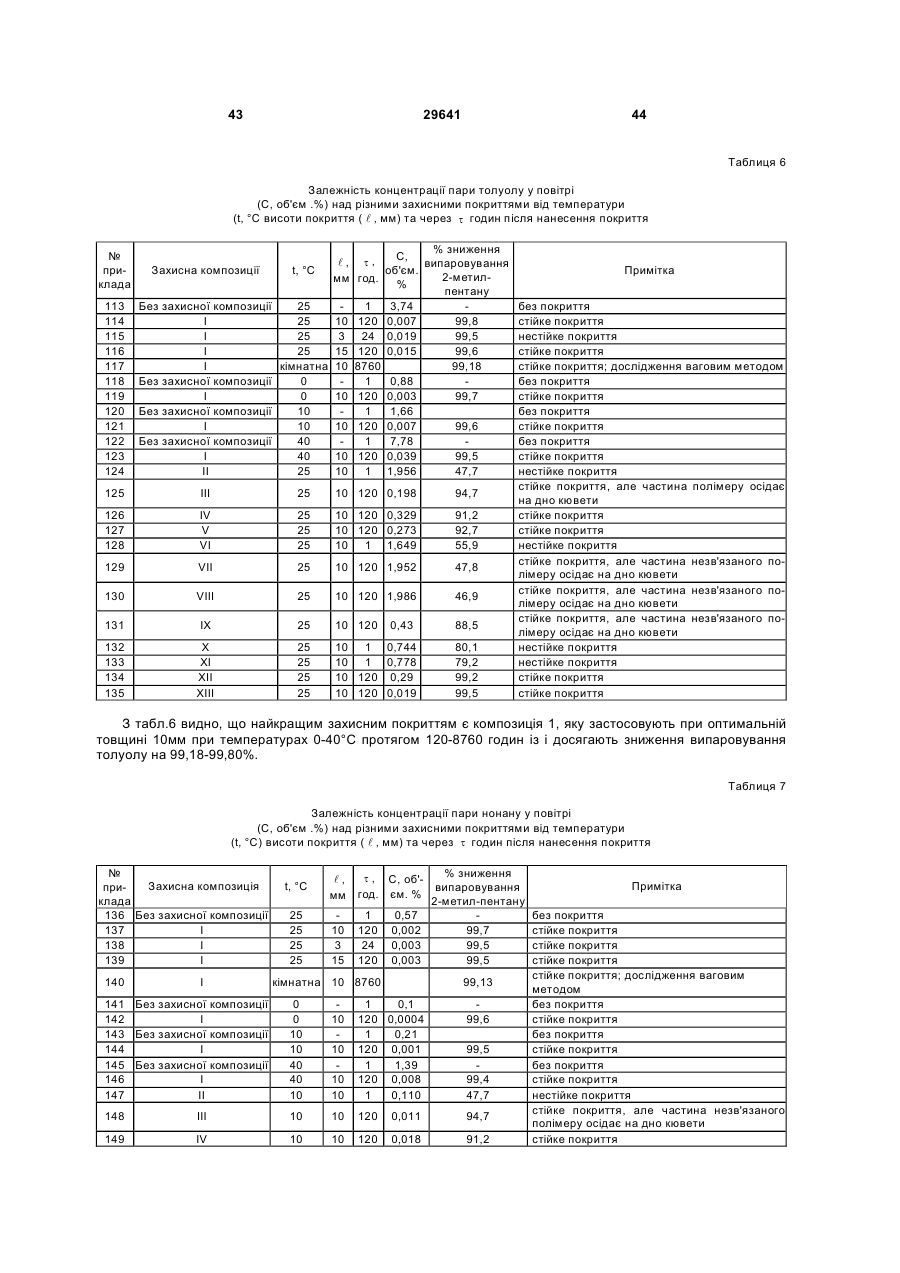 43 29641 44

Таблиця 6

Залежність концентрації пари толуолу у повітрі (С, об'єм .%) над різними захисними покриттями від температури (t, °С висоти покриття ( $\ell$ , мм) та через $\tau$ годин після нанесення покриття

| № при-клада | Захисна композиції | t, °С | $\ell$, мм | $\tau$, год. | С, об'єм. % | % зниження випаровування 2-метил-пентану | Примітка |
|---|---|---|---|---|---|---|---|
| 113 | Без захисної композиції | 25 | - | 1 | 3,74 | - | без покриття |
| 114 | I | 25 | 10 | 120 | 0,007 | 99,8 | стійке покриття |
| 115 | I | 25 | 3 | 24 | 0,019 | 99,5 | нестійке покриття |
| 116 | I | 25 | 15 | 120 | 0,015 | 99,6 | стійке покриття |
| 117 | I | кімнатна | 10 | 8760 | | 99,18 | стійке покриття; дослідження ваговим методом |
| 118 | Без захисної композиції | 0 | - | 1 | 0,88 | - | без покриття |
| 119 | I | 0 | 10 | 120 | 0,003 | 99,7 | стійке покриття |
| 120 | Без захисної композиції | 10 | - | 1 | 1,66 | | без покриття |
| 121 | I | 10 | 10 | 120 | 0,007 | 99,6 | стійке покриття |
| 122 | Без захисної композиції | 40 | - | 1 | 7,78 | - | без покриття |
| 123 | I | 40 | 10 | 120 | 0,039 | 99,5 | стійке покриття |
| 124 | II | 25 | 10 | 1 | 1,956 | 47,7 | нестійке покриття |
| 125 | III | 25 | 10 | 120 | 0,198 | 94,7 | стійке покриття, але частина полімеру осідає на дно кювети |
| 126 | IV | 25 | 10 | 120 | 0,329 | 91,2 | стійке покриття |
| 127 | V | 25 | 10 | 120 | 0,273 | 92,7 | стійке покриття |
| 128 | VI | 25 | 10 | 1 | 1,649 | 55,9 | нестійке покриття |
| 129 | VII | 25 | 10 | 120 | 1,952 | 47,8 | стійке покриття, але частина незв'язаного полімеру осідає на дно кювети |
| 130 | VIII | 25 | 10 | 120 | 1,986 | 46,9 | стійке покриття, але частина незв'язаного полімеру осідає на дно кювети |
| 131 | IX | 25 | 10 | 120 | 0,43 | 88,5 | стійке покриття, але частина незв'язаного полімеру осідає на дно кювети |
| 132 | X | 25 | 10 | 1 | 0,744 | 80,1 | нестійке покриття |
| 133 | XI | 25 | 10 | 1 | 0,778 | 79,2 | нестійке покриття |
| 134 | XII | 25 | 10 | 120 | 0,29 | 99,2 | стійке покриття |
| 135 | XIII | 25 | 10 | 120 | 0,019 | 99,5 | стійке покриття |

З табл.6 видно, що найкращим захисним покриттям є композиція 1, яку застосовують при оптимальній товщині 10мм при температурах 0-40°С протягом 120-8760 годин із і досягають зниження випаровування толуолу на 99,18-99,80%.

Таблиця 7

Залежність концентрації пари нонану у повітрі (С, об'єм .%) над різними захисними покриттями від температури (t, °С) висоти покриття ( $\ell$ , мм) та через $\tau$ годин після нанесення покриття

| № при-клада | Захисна композиція | t, °С | $\ell$, мм | $\tau$, год. | С, об'-єм. % | % зниження випаровування 2-метил-пентану | Примітка |
|---|---|---|---|---|---|---|---|
| 136 | Без захисної композиції | 25 | - | 1 | 0,57 | - | без покриття |
| 137 | I | 25 | 10 | 120 | 0,002 | 99,7 | стійке покриття |
| 138 | I | 25 | 3 | 24 | 0,003 | 99,5 | стійке покриття |
| 139 | I | 25 | 15 | 120 | 0,003 | 99,5 | стійке покриття |
| 140 | I | кімнатна | 10 | 8760 | | 99,13 | стійке покриття; дослідження ваговим методом |
| 141 | Без захисної композиції | 0 | - | 1 | 0,1 | - | без покриття |
| 142 | I | 0 | 10 | 120 | 0,0004 | 99,6 | стійке покриття |
| 143 | Без захисної композиції | 10 | - | 1 | 0,21 | | без покриття |
| 144 | I | 10 | 10 | 120 | 0,001 | 99,5 | стійке покриття |
| 145 | Без захисної композиції | 40 | - | 1 | 1,39 | - | без покриття |
| 146 | I | 40 | 10 | 120 | 0,008 | 99,4 | стійке покриття |
| 147 | II | 10 | 10 | 1 | 0,110 | 47,7 | нестійке покриття |
| 148 | III | 10 | 10 | 120 | 0,011 | 94,7 | стійке покриття, але частина незв'язаного полімеру осідає на дно кювети |
| 149 | IV | 10 | 10 | 120 | 0,018 | 91,2 | стійке покриття |